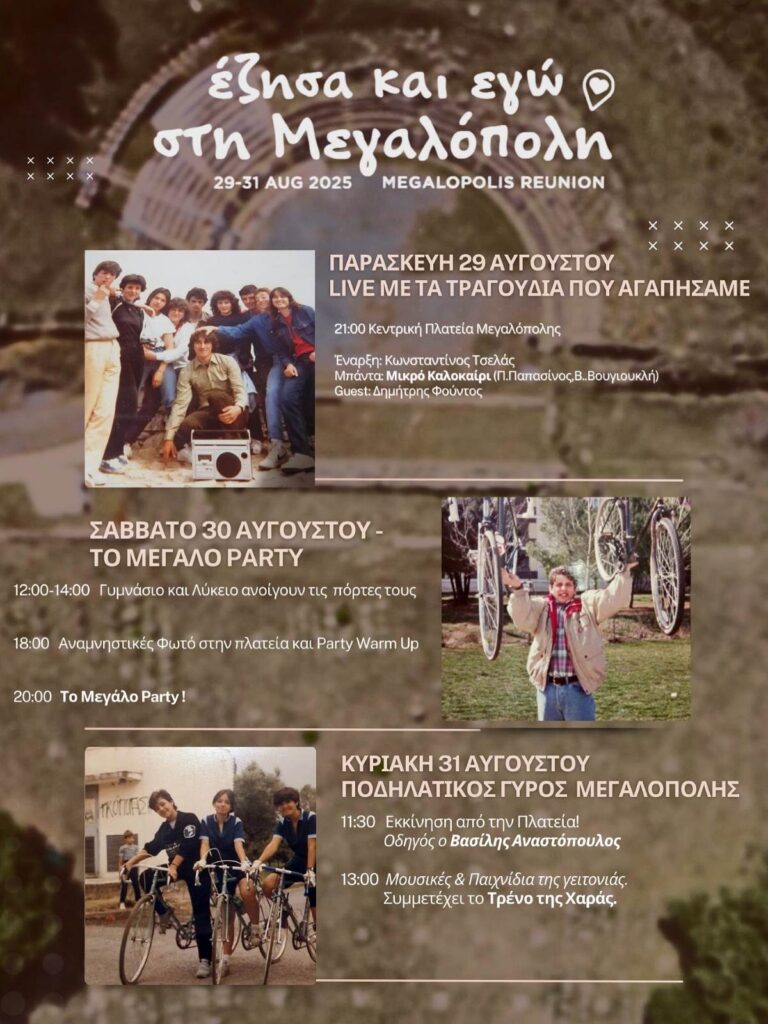 έζησα και εγώ
στη Μεγαλόπολη

29-31 AUG 2025 MEGALOPOLIS REUNION

ΠΑΡΑΣΚΕΥΗ 29 ΑΥΓΟΥΣΤΟΥ
LIVE ΜΕ ΤΑ ΤΡΑΓΟΥΔΙΑ ΠΟΥ ΑΓΑΠΗΣΑΜΕ

21:00 Κεντρική Πλατεία Μεγαλόπολης

Έναρξη: Κωνσταντίνος Τσελάς
Μπάντα: Μικρό Καλοκαίρι (Π.Παπασίνος,Β..Βουγιουκλή)
Guest: Δημήτρης Φούντος

ΣΑΒΒΑΤΟ 30 ΑΥΓΟΥΣΤΟΥ -
ΤΟ ΜΕΓΑΛΟ PARTY

12:00-14:00 Γυμνάσιο και Λύκειο ανοίγουν τις πόρτες τους

18:00 Αναμνηστικές Φωτό στην πλατεία και Party Warm Up

20:00 Το Μεγάλο Party !

ΚΥΡΙΑΚΗ 31 ΑΥΓΟΥΣΤΟΥ
ΠΟΔΗΛΑΤΙΚΟΣ ΓΥΡΟΣ ΜΕΓΑΛΟΠΟΛΗΣ

11:30 Εκκίνηση από την Πλατεία!
Οδηγός ο Βασίλης Αναστόπουλος

13:00 Μουσικές & Παιχνίδια της γειτονιάς.
Συμμετέχει το Τρένο της Χαράς.